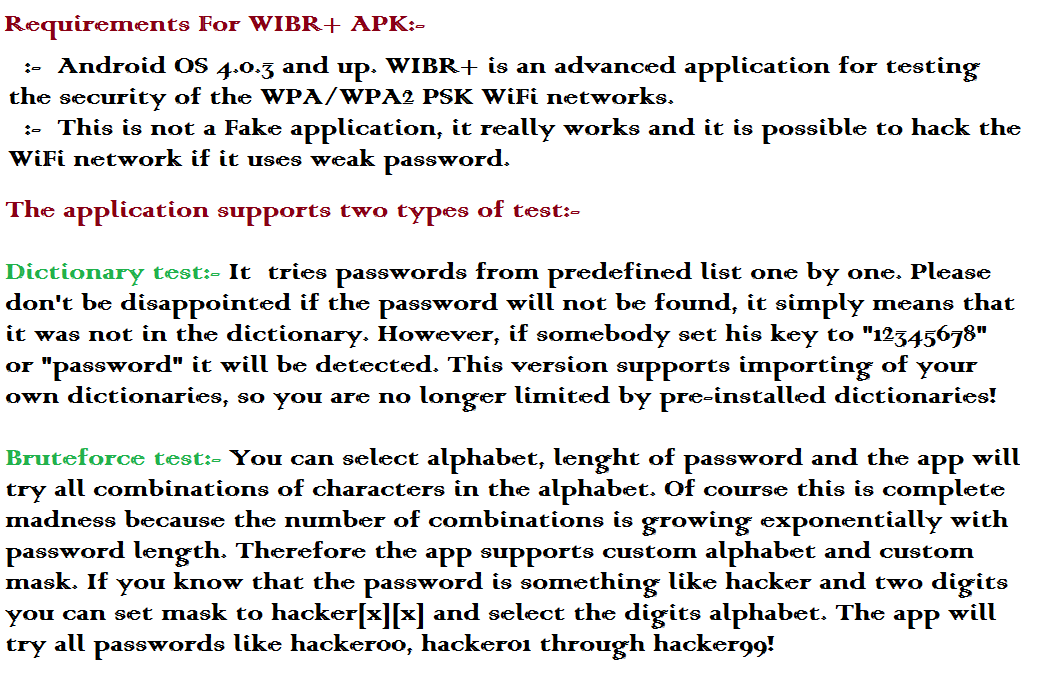 Requirements For WIBR+ APK:-

:- Android OS 4.0.3 and up. WIBR+ is an advanced application for testing the security of the WPA/WPA2 PSK WiFi networks.
:- This is not a Fake application, it really works and it is possible to hack the WiFi network if it uses weak password.

The application supports two types of test:-

Dictionary test:- It tries passwords from predefined list one by one. Please don't be disappointed if the password will not be found, it simply means that it was not in the dictionary. However, if somebody set his key to "12345678" or "password" it will be detected. This version supports importing of your own dictionaries, so you are no longer limited by pre-installed dictionaries!

Bruteforce test:- You can select alphabet, lenght of password and the app will try all combinations of characters in the alphabet. Of course this is complete madness because the number of combinations is growing exponentially with password length. Therefore the app supports custom alphabet and custom mask. If you know that the password is something like hacker and two digits you can set mask to hacker[x][x] and select the digits alphabet. The app will try all passwords like hacker00, hacker01 through hacker99!